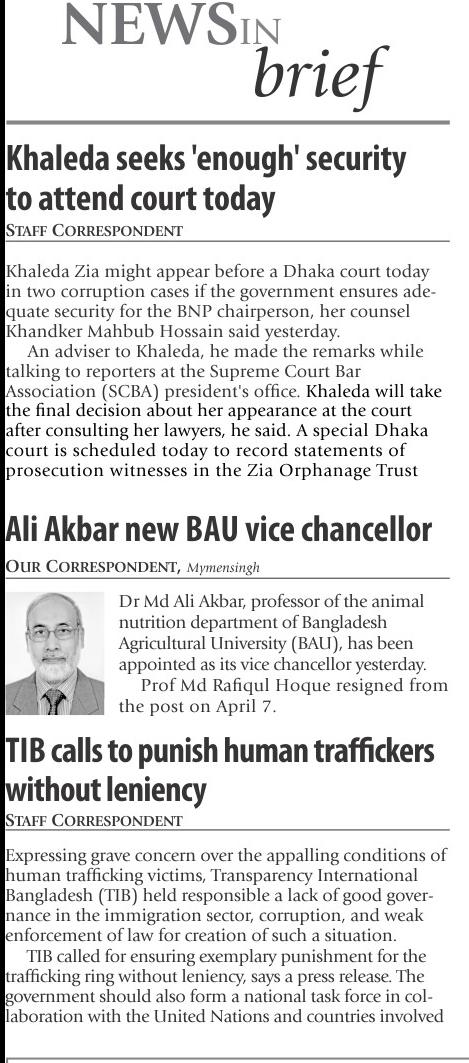 NEWS IN brief

Khaleda seeks 'enough' security to attend court today

STAFF CORRESPONDENT

Khaleda Zia might appear before a Dhaka court today in two corruption cases if the government ensures adequate security for the BNP chairperson, her counsel Khandker Mahbub Hossain said yesterday.

An adviser to Khaleda, he made the remarks while talking to reporters at the Supreme Court Bar Association (SCBA) president's office. Khaleda will take the final decision about her appearance at the court after consulting her lawyers, he said. A special Dhaka court is scheduled today to record statements of prosecution witnesses in the Zia Orphanage Trust

Ali Akbar new BAU vice chancellor

OUR CORRESPONDENT, Mymensingh

Dr Md Ali Akbar, professor of the animal nutrition department of Bangladesh Agricultural University (BAU), has been appointed as its vice chancellor yesterday.

Prof Md Rafiqul Hoque resigned from the post on April 7.

TIB calls to punish human traffickers without leniency

STAFF CORRESPONDENT

Expressing grave concern over the appalling conditions of human trafficking victims, Transparency International Bangladesh (TIB) held responsible a lack of good governance in the immigration sector, corruption, and weak enforcement of law for creation of such a situation.

TIB called for ensuring exemplary punishment for the trafficking ring without leniency, says a press release. The government should also form a national task force in collaboration with the United Nations and countries involved